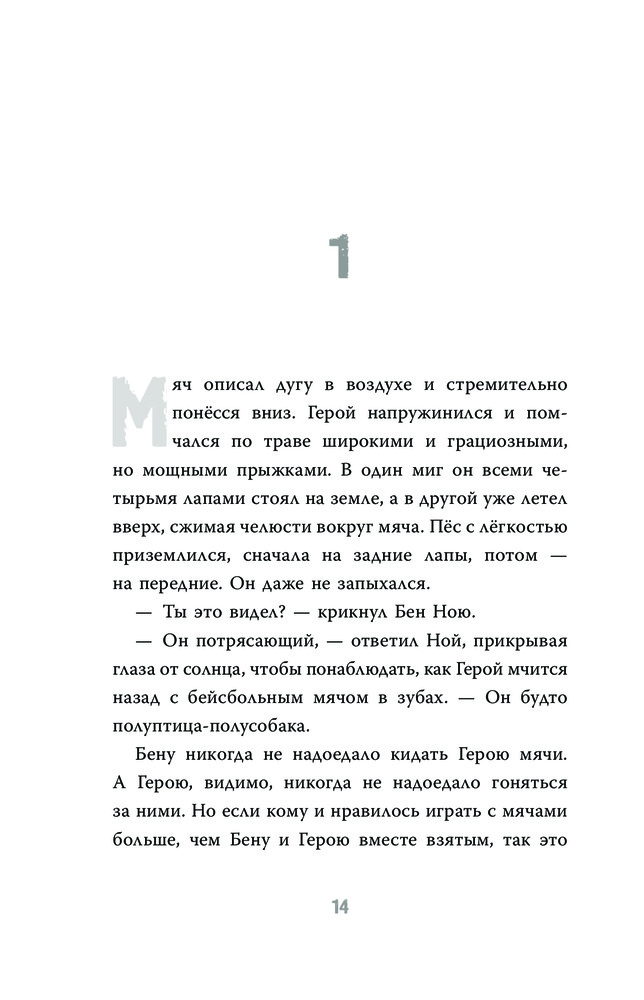 1

Мяч описал дугу в воздухе и стремительно понёсся вниз. Герой напружинился и помчался по траве широкими и грациозными, но мощными прыжками. В один миг он всеми четырьмя лапами стоял на земле, а в другой уже летел вверх, сжимая челюсти вокруг мяча. Пёс с лёгкостью приземлился, сначала на задние лапы, потом — на передние. Он даже не запыхался.

— Ты это видел? — крикнул Бен Ною.

— Он потрясающий, — ответил Ной, прикрывая глаза от солнца, чтобы понаблюдать, как Герой мчится назад с бейсбольным мячом в зубах. — Он будто полуптица-полусобака.

Бену никогда не надоедало кидать Герою мячи. А Герою, видимо, никогда не надоедало гоняться за ними. Но если кому и нравилось играть с мячами больше, чем Бену и Герою вместе взятым, так это

14